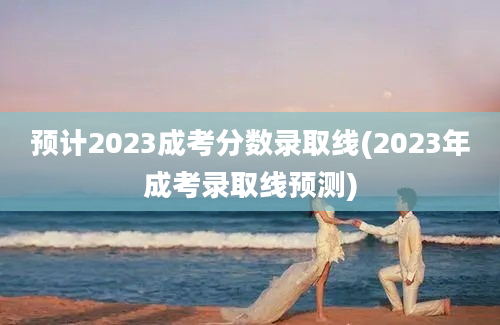 预计2023成考分数录取线(2023年成考录取线预测)